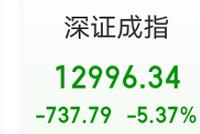 深证成指

12996.34

-737.79 -5.37%